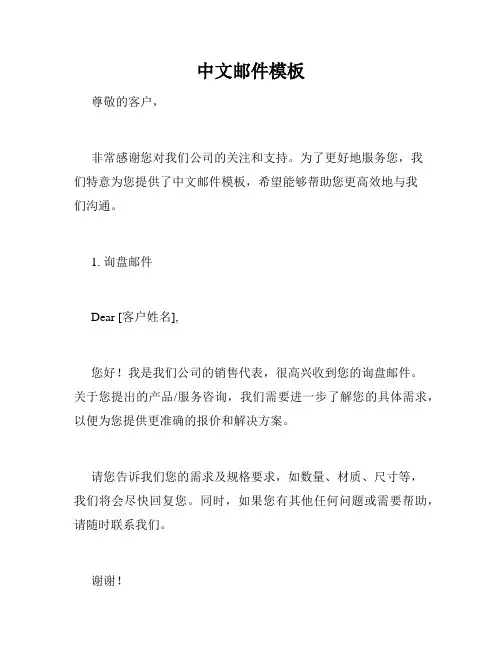 中文邮件模板

尊敬的客户，

非常感谢您对我们公司的关注和支持。为了更好地服务您，我们特意为您提供了中文邮件模板，希望能够帮助您更高效地与我们沟通。

1. 询盘邮件

Dear [客户姓名],

您好！我是我们公司的销售代表，很高兴收到您的询盘邮件。关于您提出的产品/服务咨询，我们需要进一步了解您的具体需求，以便为您提供更准确的报价和解决方案。

请您告诉我们您的需求及规格要求，如数量、材质、尺寸等，我们将会尽快回复您。同时，如果您有其他任何问题或需要帮助，请随时联系我们。

谢谢！